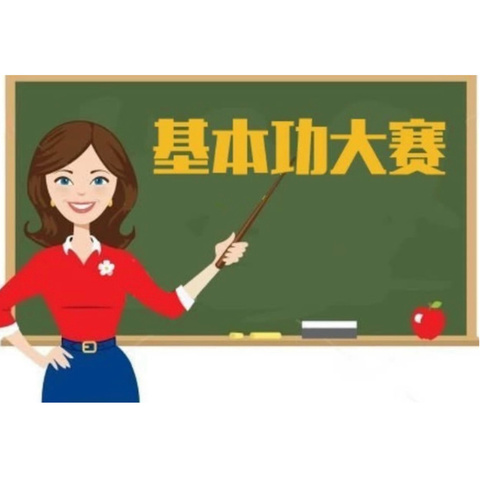 基本功大赛